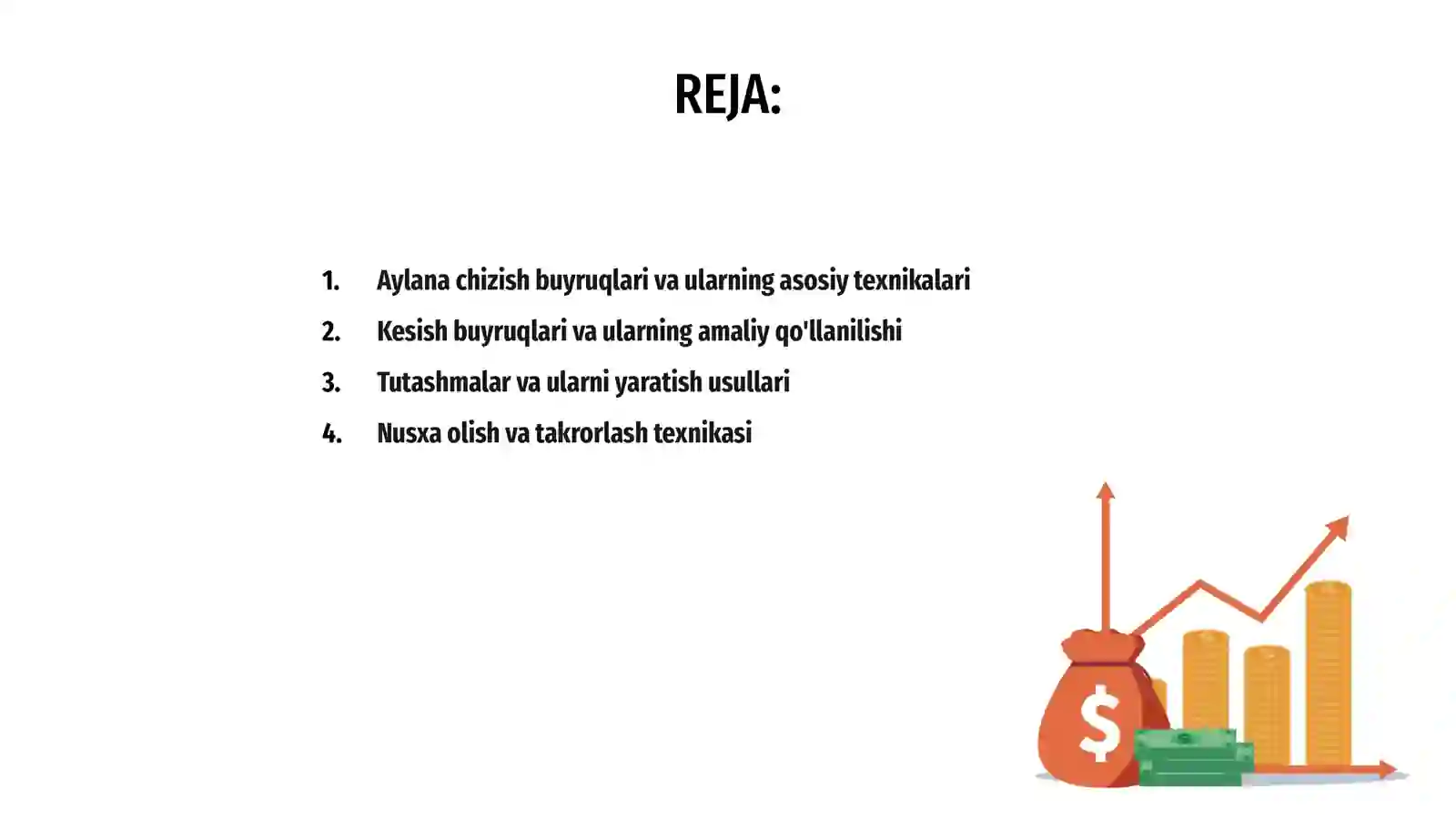 REJA:

1. Aylana chizish buyruqlari va ularning asosiy texnikalari
2. Kesish buyruqlari va ularning amaliy qo'llanilishi
3. Tutashmalar va ularni yaratish usullari
4. Nusxa olish va takrorlash texnikasi

$